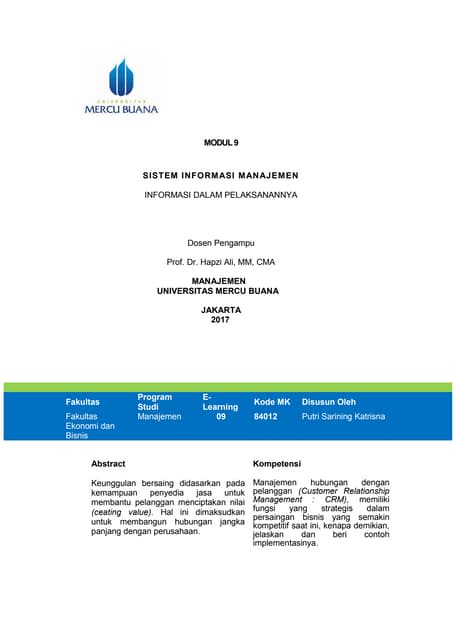 UNIVERSITAS
MERCU BUANA

MODUL 9

SISTEM INFORMASI MANAJEMEN

INFORMASI DALAM PELAKSANANNYA

Dosen Pengampu

Prof. Dr. Hapzi Ali, MM, CMA

MANAJEMEN
UNIVERSITAS MERCU BUANA

JAKARTA
2017

| Fakultas | Program Studi | E-Learning | Kode MK | Disusun Oleh |
|---|---|---|---|---|
| Fakultas Ekonomi dan Bisnis | Manajemen | 09 | 84012 | Putri Sarining Katrisna |

Abstract

Keunggulan bersaing didasarkan pada kemampuan penyedia jasa untuk membantu pelanggan menciptakan nilai (ceating value). Hal ini dimaksudkan untuk membangun hubungan jangka panjang dengan perusahaan.

Kompetensi

Manajemen hubungan dengan pelanggan (Customer Relationship Management : CRM), memiliki fungsi yang strategis dalam persaingan bisnis yang semakin kompetitif saat ini, kenapa demikian, jelaskan dan beri contoh implementasinya.